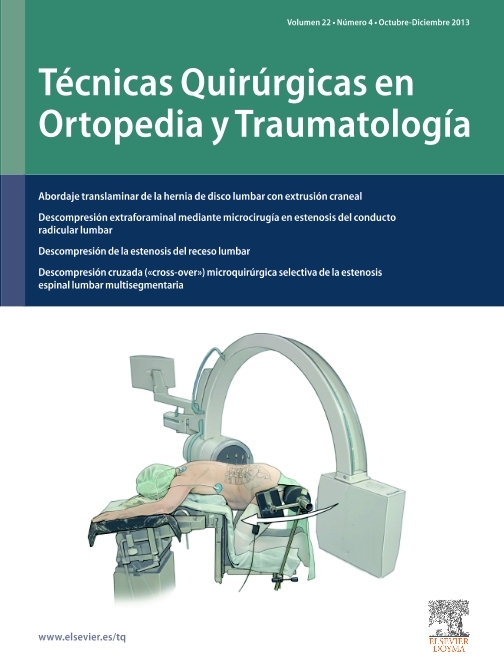 Volumen 22 • Número 4 • Octubre-Diciembre 2013

Técnicas Quirúrgicas en Ortopedia y Traumatología

Abordaje translaminar de la hernia de disco lumbar con extrusión craneal

Descompresión extraforaminal mediante microcirugía en estenosis del conducto radicular lumbar

Descompresión de la estenosis del receso lumbar

Descompresión cruzada («cross-over») microquirúrgica selectiva de la estenosis espinal lumbar multisegmentaria

www.elsevier.es/tq

ELSEVIER DOYMA